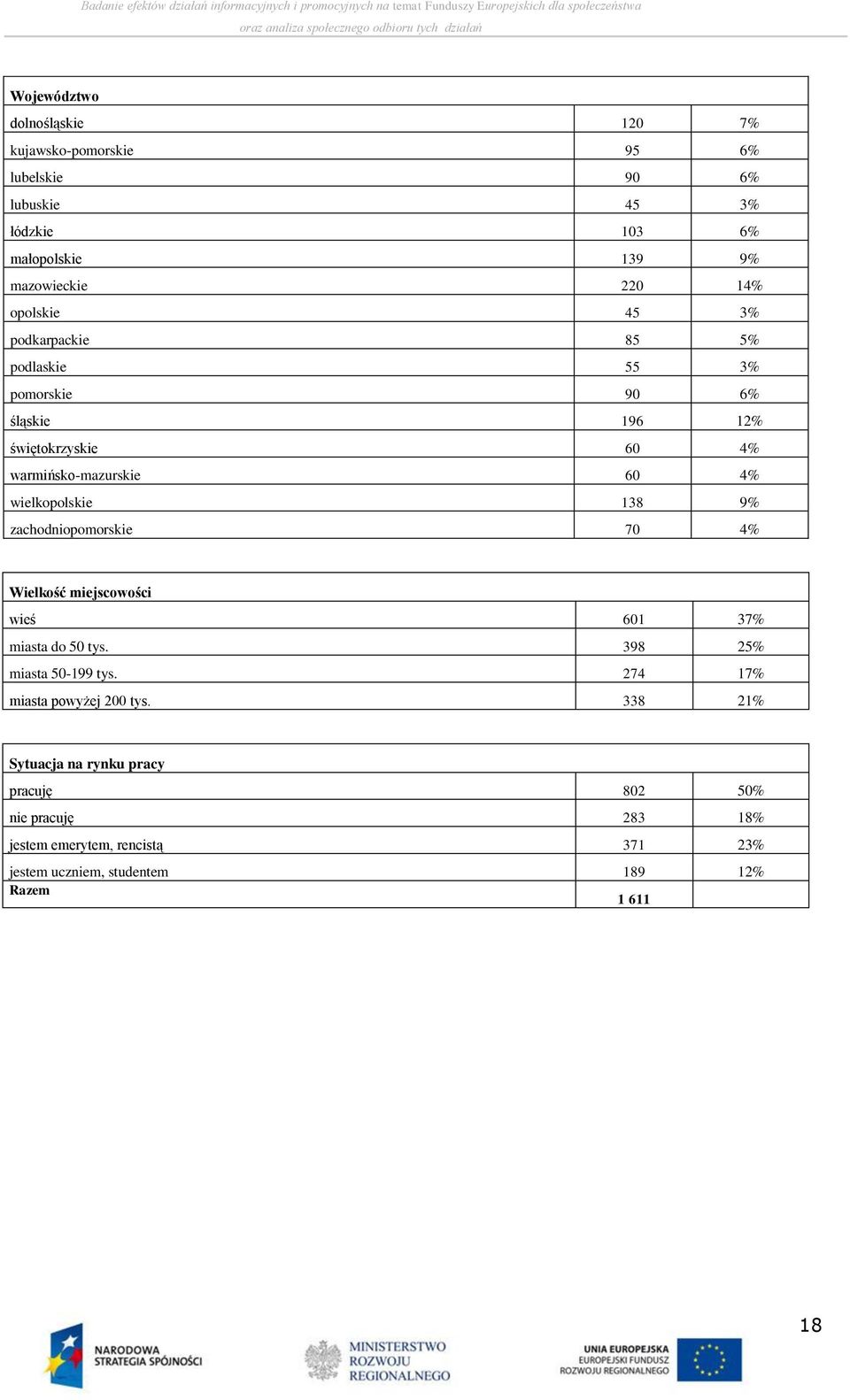 Badanie efektów działań informacyjnych i promocyjnych na temat Funduszy Europejskich dla społeczeństwa oraz analiza społecznego odbioru tych działań

| Województwo | | |
|---|---|---|
| dolnośląskie | 120 | 7% |
| kujawsko-pomorskie | 95 | 6% |
| lubelskie | 90 | 6% |
| lubuskie | 45 | 3% |
| łódzkie | 103 | 6% |
| małopolskie | 139 | 9% |
| mazowieckie | 220 | 14% |
| opolskie | 45 | 3% |
| podkarpackie | 85 | 5% |
| podlaskie | 55 | 3% |
| pomorskie | 90 | 6% |
| śląskie | 196 | 12% |
| świętokrzyskie | 60 | 4% |
| warmińsko-mazurskie | 60 | 4% |
| wielkopolskie | 138 | 9% |
| zachodniopomorskie | 70 | 4% |

| Wielkość miejscowości | | |
|---|---|---|
| wieś | 601 | 37% |
| miasta do 50 tys. | 398 | 25% |
| miasta 50-199 tys. | 274 | 17% |
| miasta powyżej 200 tys. | 338 | 21% |

| Sytuacja na rynku pracy | | |
|---|---|---|
| pracuję | 802 | 50% |
| nie pracuję | 283 | 18% |
| jestem emerytem, rencistą | 371 | 23% |
| jestem uczniem, studentem | 189 | 12% |
| Razem | 1 611 | |

18

NARODOWA STRATEGIA SPÓJNOŚCI

MINISTERSTWO ROZWOJU REGIONALNEGO

UNIA EUROPEJSKA EUROPEJSKI FUNDUSZ ROZWOJU REGIONALNEGO